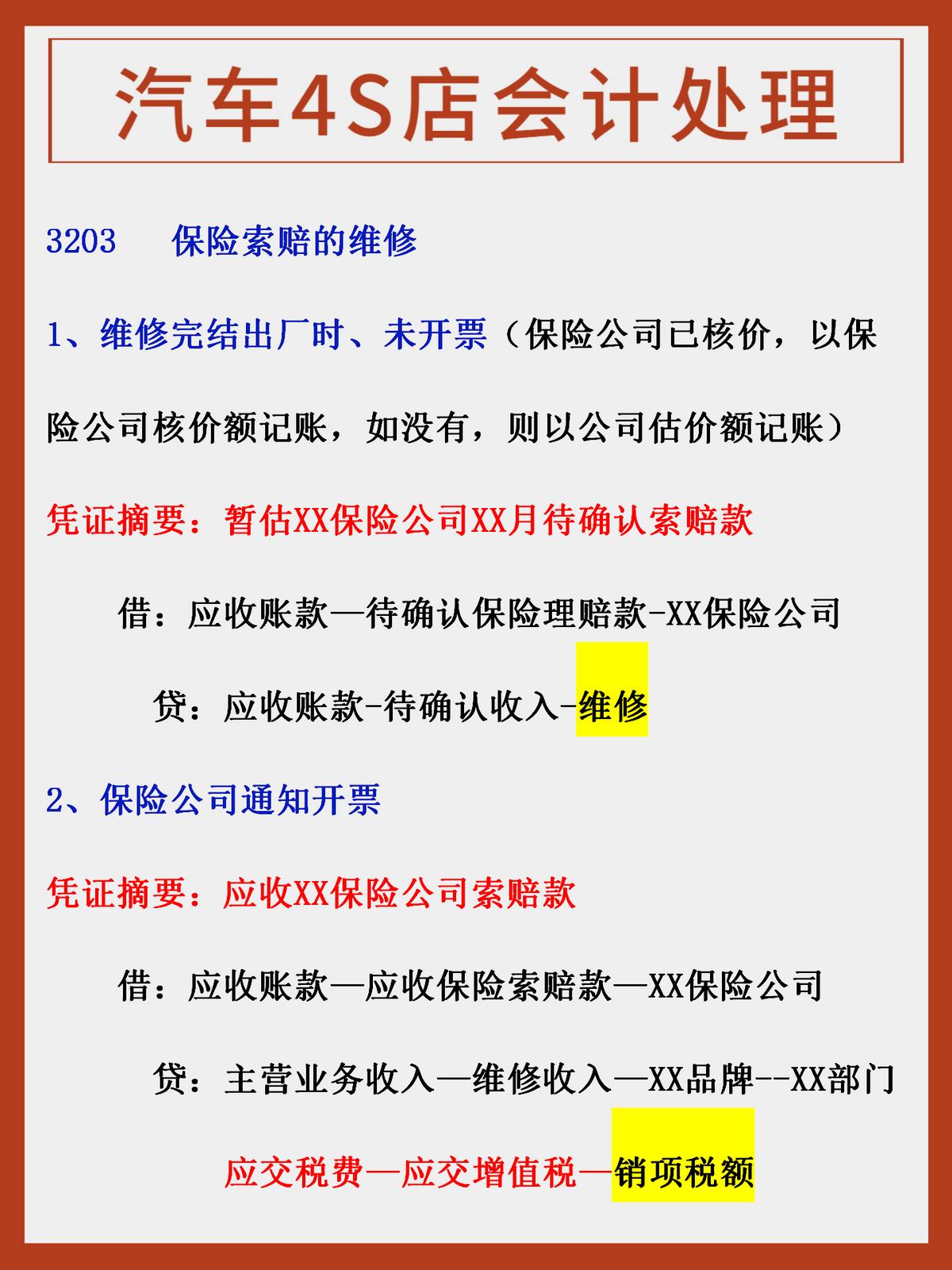 汽车4S店会计处理

3203　保险索赔的维修

1、维修完结出厂时、未开票（保险公司已核价，以保险公司核价额记账，如没有，则以公司估价额记账）

凭证摘要：暂估XX保险公司XX月待确认索赔款

借：应收账款—待确认保险理赔款-XX保险公司

贷：应收账款-待确认收入-维修

2、保险公司通知开票

凭证摘要：应收XX保险公司索赔款

借：应收账款—应收保险索赔款—XX保险公司

贷：主营业务收入—维修收入—XX品牌--XX部门

应交税费—应交增值税—销项税额